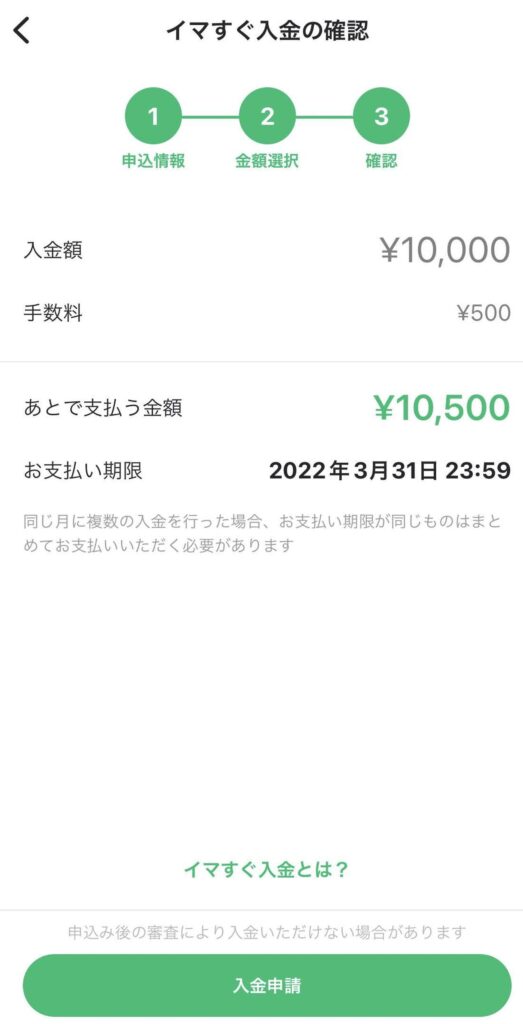 イマすぐ入金の確認

1
申込情報
2
金額選択
3
確認

入金額 ¥10,000

手数料 ¥500

あとで支払う金額 ¥10,500

お支払い期限 2022年3月31日 23:59

同じ月に複数の入金を行った場合、お支払い期限が同じものはまとめてお支払いいただく必要があります

イマすぐ入金とは？

申込み後の審査により入金いただけない場合があります

入金申請